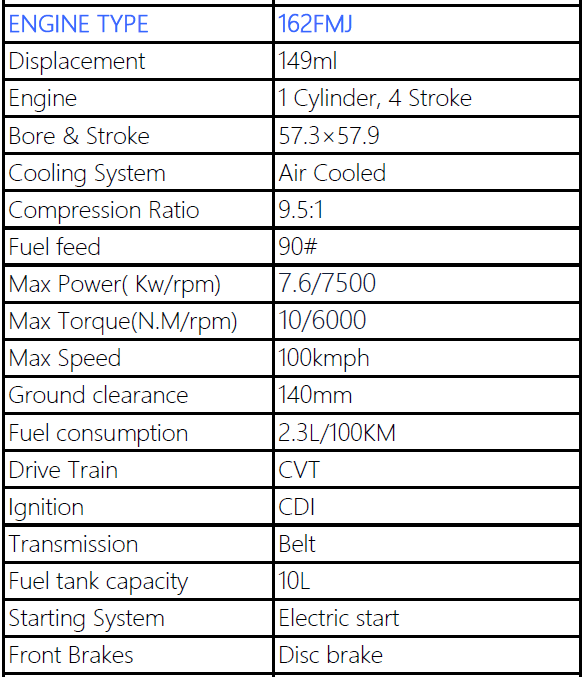 | ENGINE TYPE | 162FMJ |
|---|---|
| Displacement | 149ml |
| Engine | 1 Cylinder, 4 Stroke |
| Bore & Stroke | 57.3×57.9 |
| Cooling System | Air Cooled |
| Compression Ratio | 9.5:1 |
| Fuel feed | 90# |
| Max Power( Kw/rpm) | 7.6/7500 |
| Max Torque(N.M/rpm) | 10/6000 |
| Max Speed | 100kmph |
| Ground clearance | 140mm |
| Fuel consumption | 2.3L/100KM |
| Drive Train | CVT |
| Ignition | CDI |
| Transmission | Belt |
| Fuel tank capacity | 10L |
| Starting System | Electric start |
| Front Brakes | Disc brake |